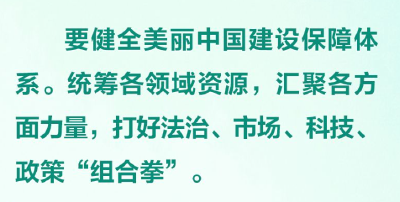 要健全美丽中国建设保障体系。统筹各领域资源，汇聚各方面力量，打好法治、市场、科技、政策“组合拳”。